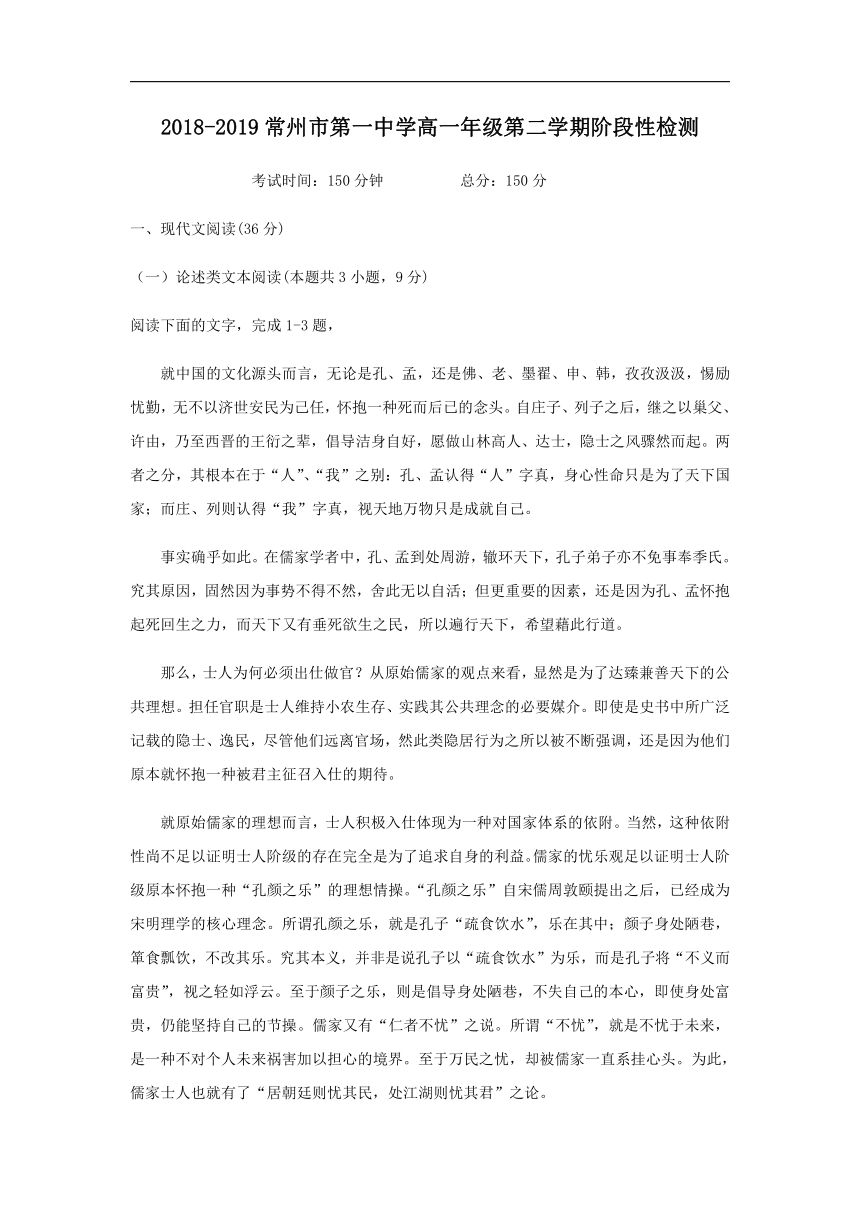 2018-2019 常州市第一中学高一年级第二学期阶段性检测

考试时间：150 分钟　　　　总分：150 分

一、现代文阅读(36 分)

（一）论述类文本阅读(本题共 3 小题，9 分)

阅读下面的文字，完成 1-3 题，

就中国的文化源头而言，无论是孔、孟，还是佛、老、墨翟、申、韩，孜孜汲汲，惕励忧勤，无不以济世安民为己任，怀抱一种死而后已的念头。自庄子、列子之后，继之以巢父、许由，乃至西晋的王衍之辈，倡导洁身自好，愿做山林高人、达士，隐士之风骤然而起。两者之分，其根本在于“人”、“我”之别：孔、孟认得“人”字真，身心性命只是为了天下国家；而庄、列则认得“我”字真，视天地万物只是成就自己。

事实确乎如此。在儒家学者中，孔、孟到处周游，辙环天下，孔子弟子亦不免事奉季氏。究其原因，固然因为事势不得不然，舍此无以自活；但更重要的因素，还是因为孔、孟怀抱起死回生之力，而天下又有垂死欲生之民，所以遍行天下，希望藉此行道。

那么，士人为何必须出仕做官？从原始儒家的观点来看，显然是为了达臻兼善天下的公共理想。担任官职是士人维持小农生存、实践其公共理念的必要媒介。即使是史书中所广泛记载的隐士、逸民，尽管他们远离官场，然此类隐居行为之所以被不断强调，还是因为他们原本就怀抱一种被君主征召入仕的期待。

就原始儒家的理想而言，士人积极入仕体现为一种对国家体系的依附。当然，这种依附性尚不足以证明士人阶级的存在完全是为了追求自身的利益。儒家的忧乐观足以证明士人阶级原本怀抱一种“孔颜之乐”的理想情操。“孔颜之乐”自宋儒周敦颐提出之后，已经成为宋明理学的核心理念。所谓孔颜之乐，就是孔子“疏食饮水”，乐在其中；颜子身处陋巷，箪食瓢饮，不改其乐。究其本义，并非是说孔子以“疏食饮水”为乐，而是孔子将“不义而富贵”，视之轻如浮云。至于颜子之乐，则是倡导身处陋巷，不失自己的本心，即使身处富贵，仍能坚持自己的节操。儒家又有“仁者不忧”之说。所谓“不忧”，就是不忧于未来，是一种不对个人未来祸害加以担心的境界。至于万民之忧，却被儒家一直系挂心头。为此，儒家士人也就有了“居朝廷则忧其民，处江湖则忧其君”之论。